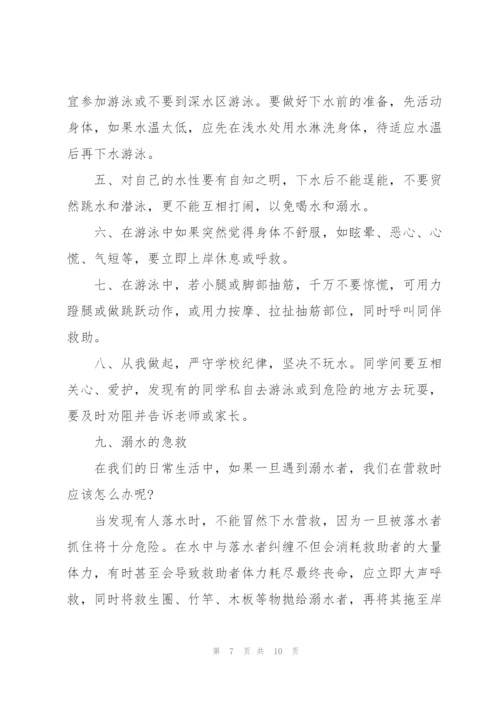 宜参加游泳或不要到深水区游泳。要做好下水前的准备，先活动身体，如果水温太低，应先在浅水处用水淋洗身体，待适应水温后再下水游泳。

五、对自己的水性要有自知之明，下水后不能逞能，不要贸然跳水和潜泳，更不能互相打闹，以免喝水和溺水。

六、在游泳中如果突然觉得身体不舒服，如眩晕、恶心、心慌、气短等，要立即上岸休息或呼救。

七、在游泳中，若小腿或脚部抽筋，千万不要惊慌，可用力蹬腿或做跳跃动作，或用力按摩、拉扯抽筋部位，同时呼叫同伴救助。

八、从我做起，严守学校纪律，坚决不玩水。同学间要互相关心、爱护，发现有的同学私自去游泳或到危险的地方去玩耍，要及时劝阻并告诉老师或家长。

九、溺水的急救

在我们的日常生活中，如果一旦遇到溺水者，我们在营救时应该怎么办呢?

当发现有人落水时，不能冒然下水营救，因为一旦被落水者抓住将十分危险。在水中与落水者纠缠不但会消耗救助者的大量体力，有时甚至会导致救助者体力耗尽最终丧命，应立即大声呼救，同时将救生圈、竹竿、木板等物抛给溺水者，再将其拖至岸

第 7 页 共 10 页